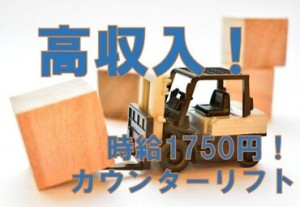 高収入！

時給1750円！
カウンターリフト